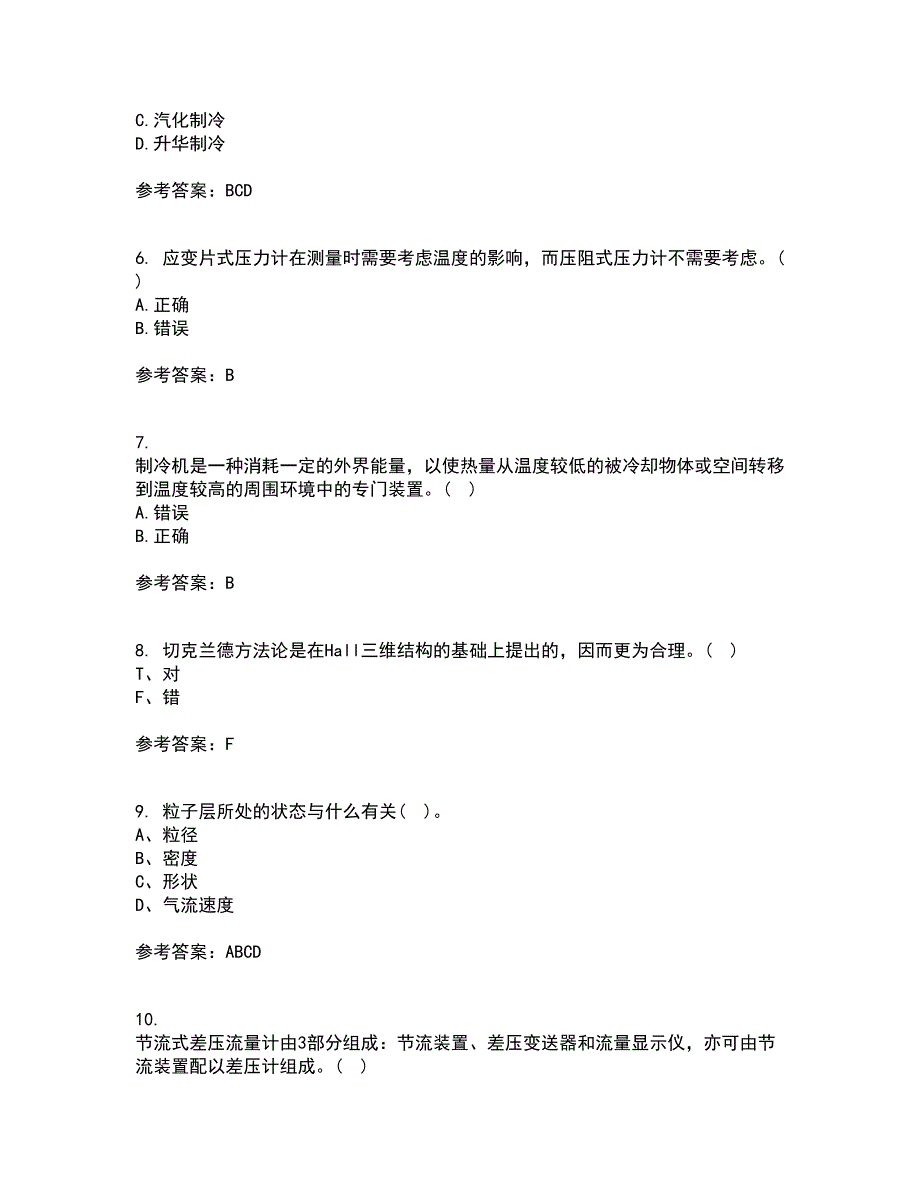 C.汽化制冷
D.升华制冷

参考答案：BCD

6. 应变片式压力计在测量时需要考虑温度的影响，而压阻式压力计不需要考虑。( )
A.正确
B.错误

参考答案：B

7.
制冷机是一种消耗一定的外界能量，以使热量从温度较低的被冷却物体或空间转移到温度较高的周围环境中的专门装置。( )
A.错误
B.正确

参考答案：B

8. 切克兰德方法论是在Hall三维结构的基础上提出的，因而更为合理。( )
T、对
F、错

参考答案：F

9. 粒子层所处的状态与什么有关( )。
A、粒径
B、密度
C、形状
D、气流速度

参考答案：ABCD

10.
节流式差压流量计由3部分组成：节流装置、差压变送器和流量显示仪，亦可由节流装置配以差压计组成。( )